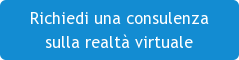 Richiedi una consulenza sulla realtà virtuale